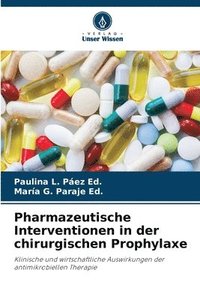 VERLAG
Unser Wissen

Paulina L. Páez Ed.
María G. Paraje Ed.

Pharmazeutische Interventionen in der chirurgischen Prophylaxe

Klinische und wirtschaftliche Auswirkungen der antimikrobiellen Therapie